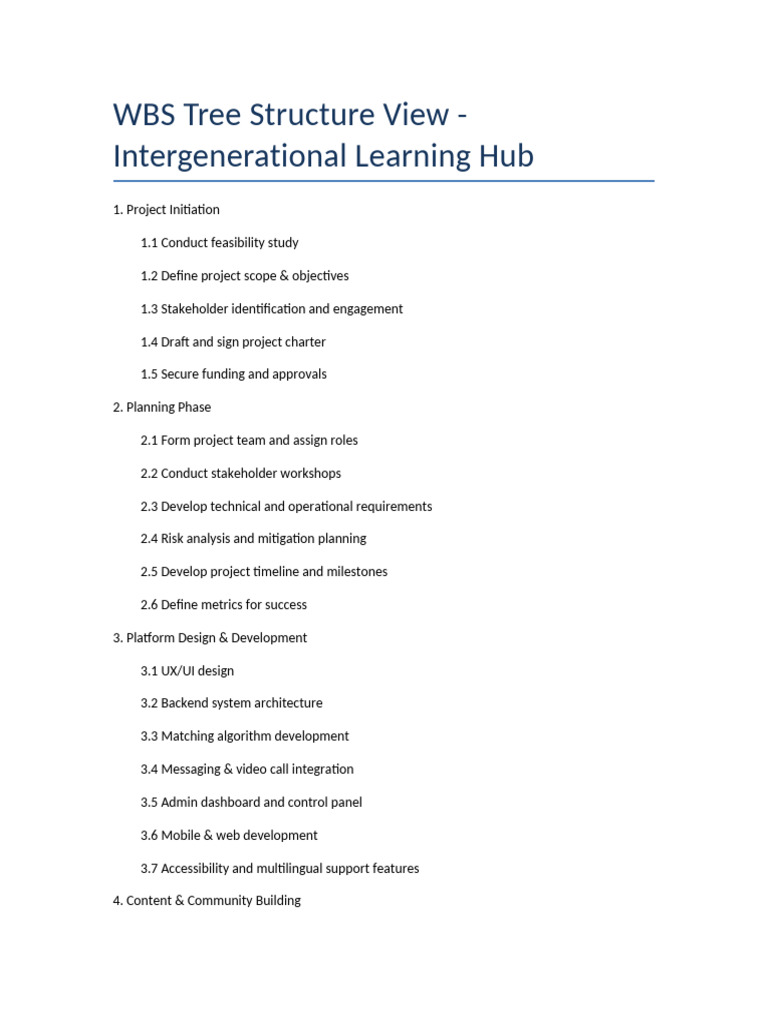 WBS Tree Structure View - Intergenerational Learning Hub

1. Project Initiation

1.1 Conduct feasibility study

1.2 Define project scope & objectives

1.3 Stakeholder identification and engagement

1.4 Draft and sign project charter

1.5 Secure funding and approvals

2. Planning Phase

2.1 Form project team and assign roles

2.2 Conduct stakeholder workshops

2.3 Develop technical and operational requirements

2.4 Risk analysis and mitigation planning

2.5 Develop project timeline and milestones

2.6 Define metrics for success

3. Platform Design & Development

3.1 UX/UI design

3.2 Backend system architecture

3.3 Matching algorithm development

3.4 Messaging & video call integration

3.5 Admin dashboard and control panel

3.6 Mobile & web development

3.7 Accessibility and multilingual support features

4. Content & Community Building